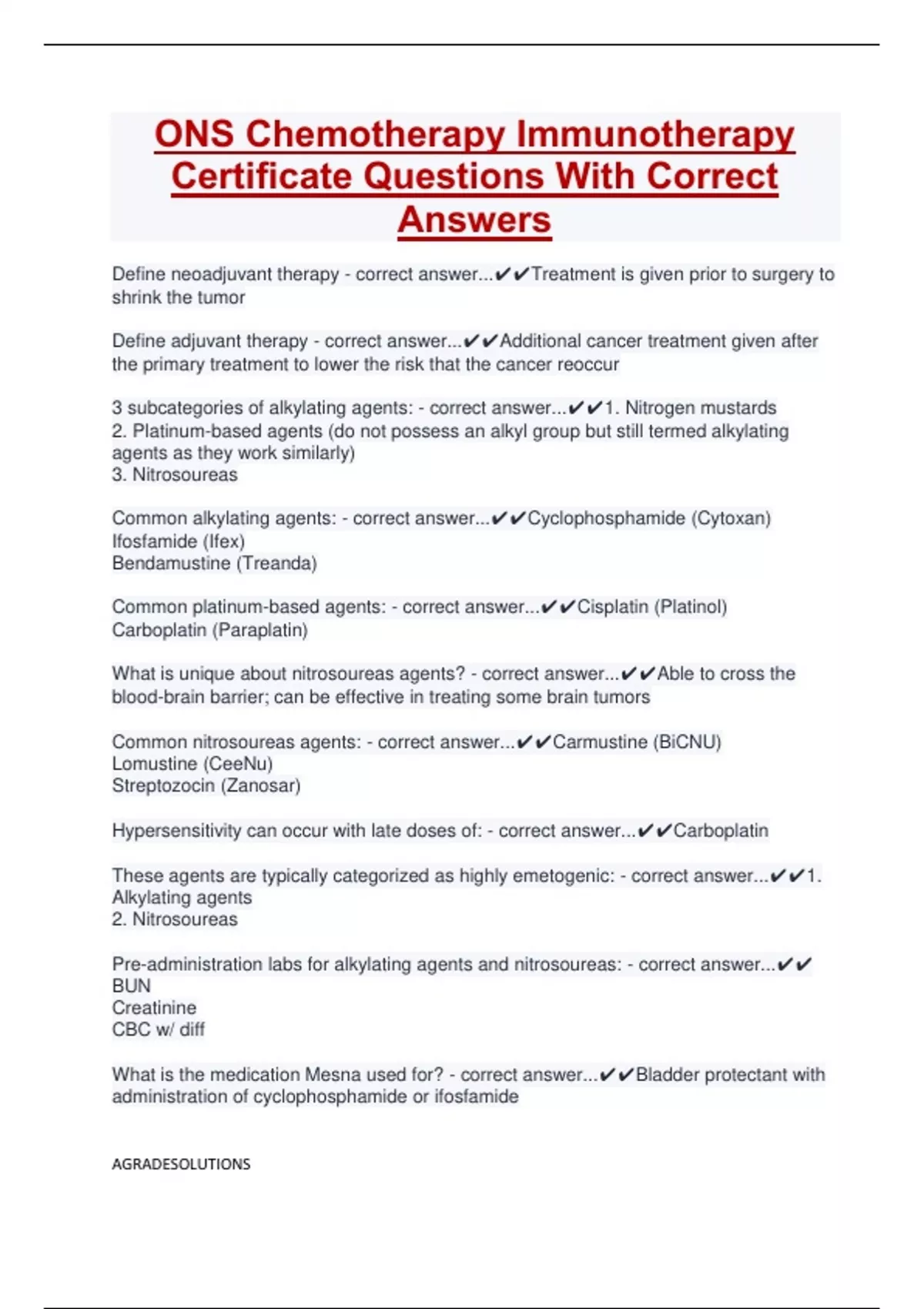 ONS Chemotherapy Immunotherapy Certificate Questions With Correct Answers

Define neoadjuvant therapy - correct answer...✔✔Treatment is given prior to surgery to shrink the tumor

Define adjuvant therapy - correct answer...✔✔Additional cancer treatment given after the primary treatment to lower the risk that the cancer reoccur

3 subcategories of alkylating agents: - correct answer...✔✔1. Nitrogen mustards
2. Platinum-based agents (do not possess an alkyl group but still termed alkylating agents as they work similarly)
3. Nitrosoureas

Common alkylating agents: - correct answer...✔✔Cyclophosphamide (Cytoxan)
Ifosfamide (Ifex)
Bendamustine (Treanda)

Common platinum-based agents: - correct answer...✔✔Cisplatin (Platinol)
Carboplatin (Paraplatin)

What is unique about nitrosoureas agents? - correct answer...✔✔Able to cross the blood-brain barrier; can be effective in treating some brain tumors

Common nitrosoureas agents: - correct answer...✔✔Carmustine (BiCNU)
Lomustine (CeeNu)
Streptozocin (Zanosar)

Hypersensitivity can occur with late doses of: - correct answer...✔✔Carboplatin

These agents are typically categorized as highly emetogenic: - correct answer...✔✔1. Alkylating agents
2. Nitrosoureas

Pre-administration labs for alkylating agents and nitrosoureas: - correct answer...✔✔
BUN
Creatinine
CBC w/ diff

What is the medication Mesna used for? - correct answer...✔✔Bladder protectant with administration of cyclophosphamide or ifosfamide

AGRADESOLUTIONS